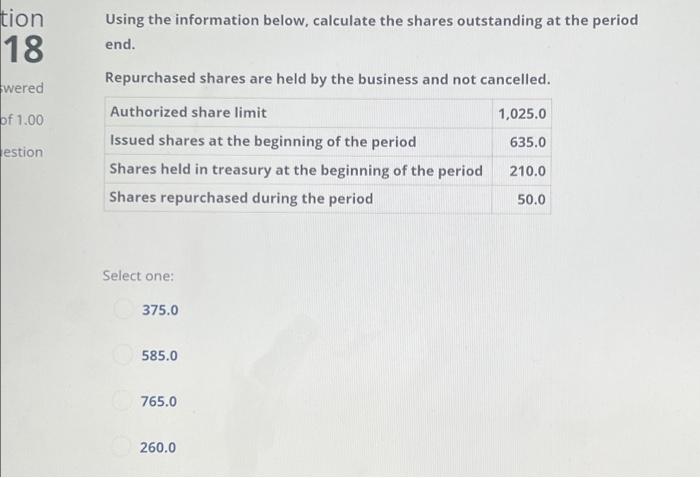 tion
18

wered

of 1.00

estion

Using the information below, calculate the shares outstanding at the period end.

Repurchased shares are held by the business and not cancelled.

| Authorized share limit | 1,025.0 |
|---|---|
| Issued shares at the beginning of the period | 635.0 |
| Shares held in treasury at the beginning of the period | 210.0 |
| Shares repurchased during the period | 50.0 |

Select one:

375.0

585.0

765.0

260.0